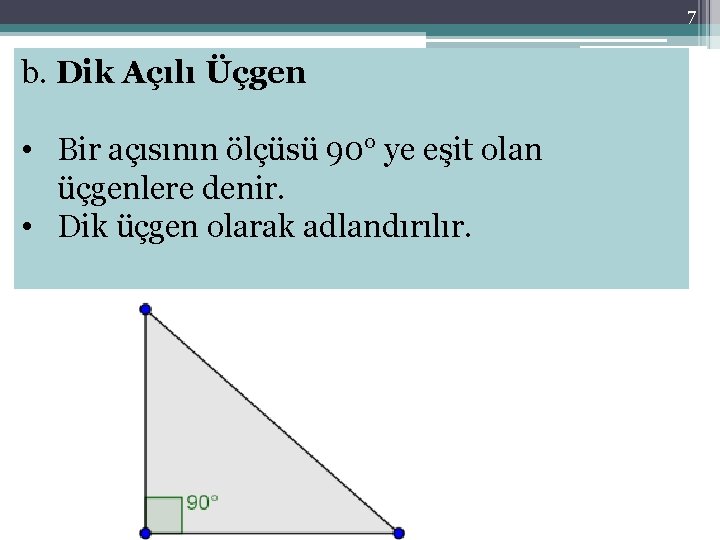 7

b. Dik Açılı Üçgen

• Bir açısının ölçüsü 90° ye eşit olan üçgenlere denir.
• Dik üçgen olarak adlandırılır.

90°